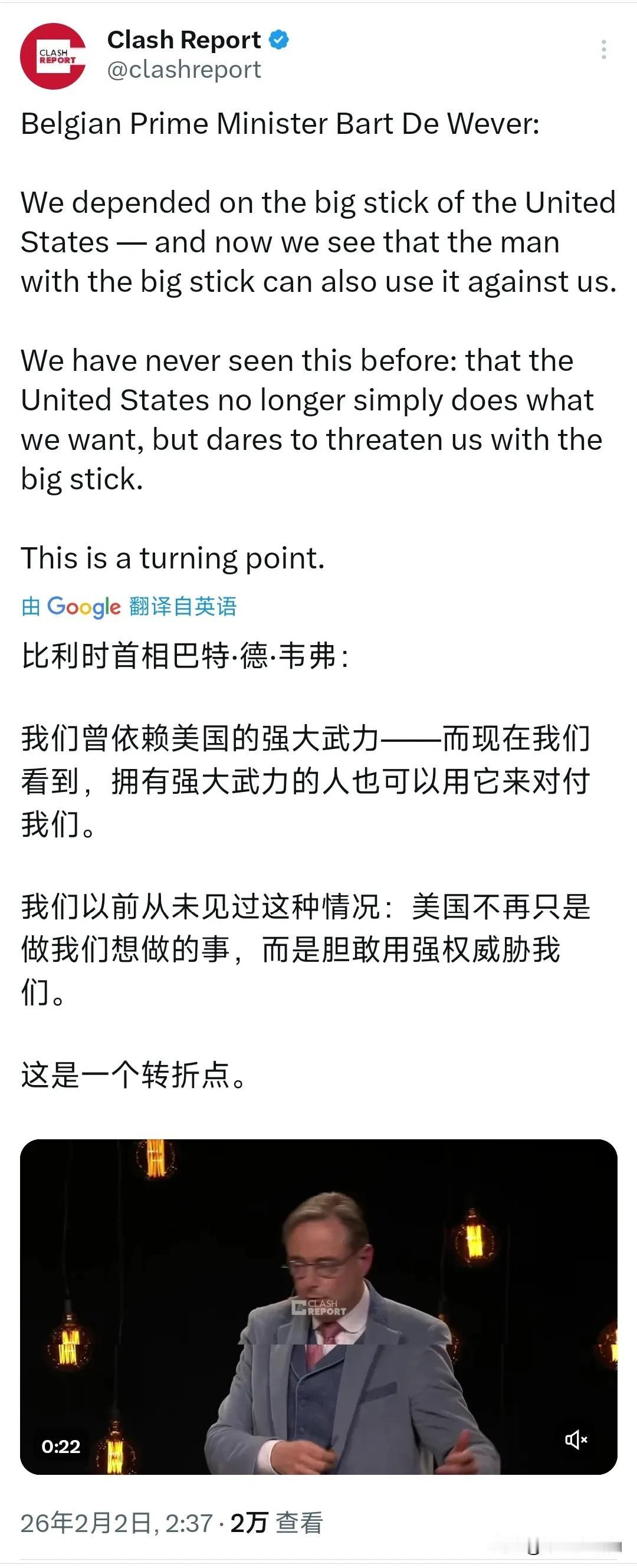 CLASH REPORT

Clash Report
@clashreport

Belgian Prime Minister Bart De Wever:

We depended on the big stick of the United States — and now we see that the man with the big stick can also use it against us.

We have never seen this before: that the United States no longer simply does what we want, but dares to threaten us with the big stick.

This is a turning point.

由 Google 翻译自英语

比利时首相巴特·德·韦弗：

我们曾依赖美国的强大武力——而现在我们看到，拥有强大武力的人也可以用它来对付我们。

我们以前从未见过这种情况：美国不再只是做我们想做的事，而是胆敢用强权威胁我们。

这是一个转折点。

CLASH REPORT

0:22

26年2月2日, 2:37 · 2万 查看